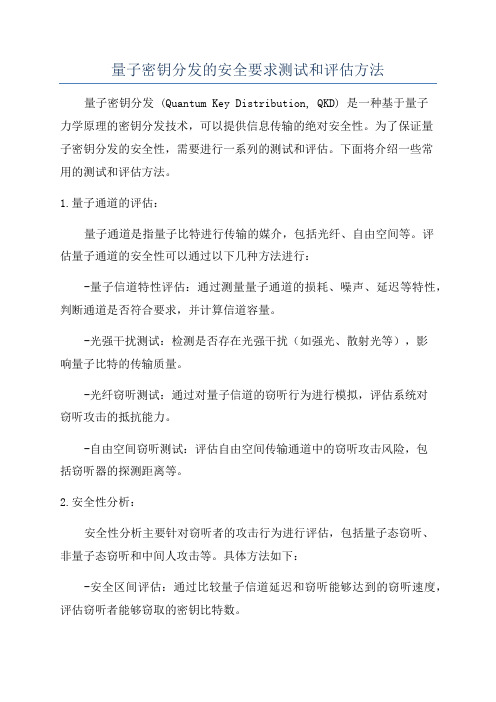 量子密钥分发的安全要求测试和评估方法

量子密钥分发 (Quantum Key Distribution, QKD) 是一种基于量子力学原理的密钥分发技术，可以提供信息传输的绝对安全性。为了保证量子密钥分发的安全性，需要进行一系列的测试和评估。下面将介绍一些常用的测试和评估方法。

1.量子通道的评估：

量子通道是指量子比特进行传输的媒介，包括光纤、自由空间等。评估量子通道的安全性可以通过以下几种方法进行：

-量子信道特性评估：通过测量量子通道的损耗、噪声、延迟等特性，判断通道是否符合要求，并计算信道容量。

-光强干扰测试：检测是否存在光强干扰（如强光、散射光等），影响量子比特的传输质量。

-光纤窃听测试：通过对量子信道的窃听行为进行模拟，评估系统对窃听攻击的抵抗能力。

-自由空间窃听测试：评估自由空间传输通道中的窃听攻击风险，包括窃听器的探测距离等。

2.安全性分析：

安全性分析主要针对窃听者的攻击行为进行评估，包括量子态窃听、非量子态窃听和中间人攻击等。具体方法如下：

-安全区间评估：通过比较量子信道延迟和窃听能够达到的窃听速度，评估窃听者能够窃取的密钥比特数。